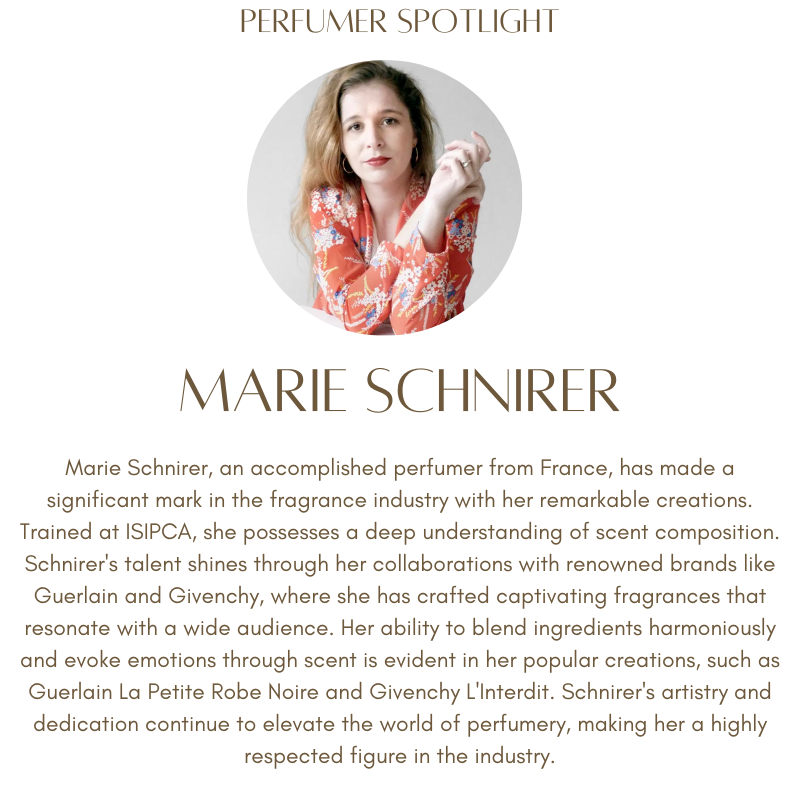 PERFUMER SPOTLIGHT

MARIE SCHNIRER

Marie Schnirer, an accomplished perfumer from France, has made a significant mark in the fragrance industry with her remarkable creations. Trained at ISIPCA, she possesses a deep understanding of scent composition. Schnirer's talent shines through her collaborations with renowned brands like Guerlain and Givenchy, where she has crafted captivating fragrances that resonate with a wide audience. Her ability to blend ingredients harmoniously and evoke emotions through scent is evident in her popular creations, such as Guerlain La Petite Robe Noire and Givenchy L'Interdit. Schnirer's artistry and dedication continue to elevate the world of perfumery, making her a highly respected figure in the industry.